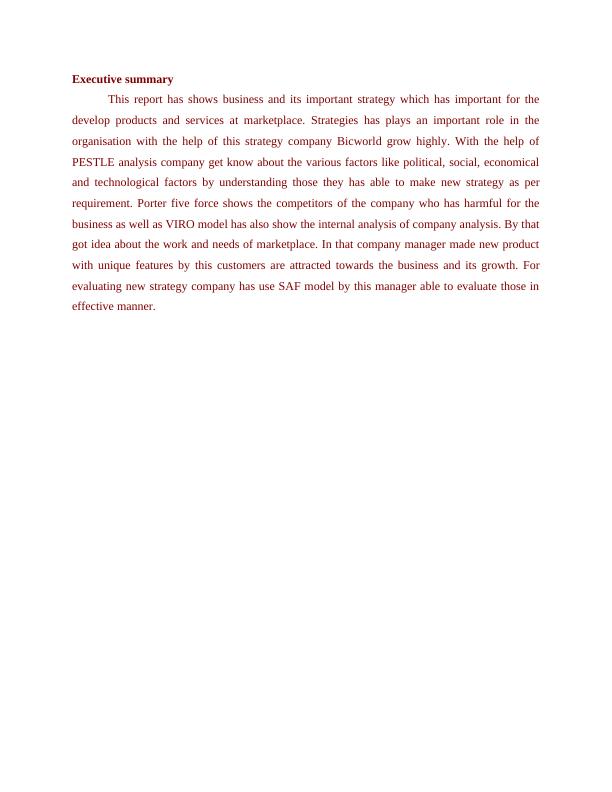 Executive summary

This report has shows business and its important strategy which has important for the develop products and services at marketplace. Strategies has plays an important role in the organisation with the help of this strategy company Bicworld grow highly. With the help of PESTLE analysis company get know about the various factors like political, social, economical and technological factors by understanding those they has able to make new strategy as per requirement. Porter five force shows the competitors of the company who has harmful for the business as well as VIRO model has also show the internal analysis of company analysis. By that got idea about the work and needs of marketplace. In that company manager made new product with unique features by this customers are attracted towards the business and its growth. For evaluating new strategy company has use SAF model by this manager able to evaluate those in effective manner.